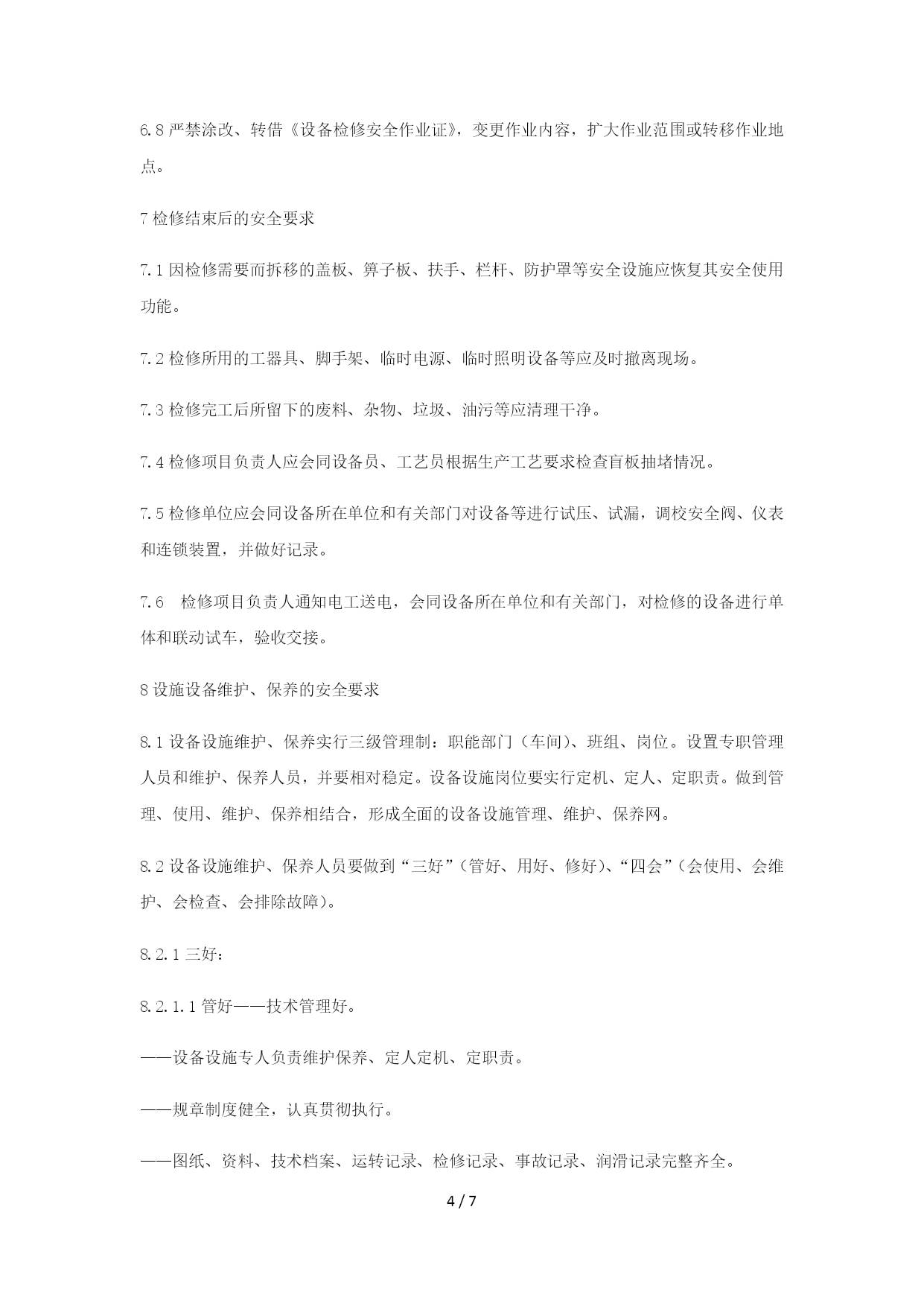 6.8 严禁涂改、转借《设备检修安全作业证》，变更作业内容，扩大作业范围或转移作业地点。

7 检修结束后的安全要求

7.1 因检修需要而拆移的盖板、箅子板、扶手、栏杆、防护罩等安全设施应恢复其安全使用功能。

7.2 检修所用的工器具、脚手架、临时电源、临时照明设备等应及时撤离现场。

7.3 检修完工后所留下的废料、杂物、垃圾、油污等应清理干净。

7.4 检修项目负责人应会同设备员、工艺员根据生产工艺要求检查盲板抽堵情况。

7.5 检修单位应会同设备所在单位和有关部门对设备等进行试压、试漏，调校安全阀、仪表和连锁装置，并做好记录。

7.6 检修项目负责人通知电工送电，会同设备所在单位和有关部门，对检修的设备进行单体和联动试车，验收交接。

8 设施设备维护、保养的安全要求

8.1 设备设施维护、保养实行三级管理制：职能部门（车间）、班组、岗位。设置专职管理人员和维护、保养人员，并要相对稳定。设备设施岗位要实行定机、定人、定职责。做到管理、使用、维护、保养相结合，形成全面的设备设施管理、维护、保养网。

8.2 设备设施维护、保养人员要做到“三好”（管好、用好、修好）、“四会”（会使用、会维护、会检查、会排除故障）。

8.2.1 三好：

8.2.1.1 管好——技术管理好。

——设备设施专人负责维护保养、定人定机、定职责。

——规章制度健全，认真贯彻执行。

——图纸、资料、技术档案、运转记录、检修记录、事故记录、润滑记录完整齐全。

4 / 7